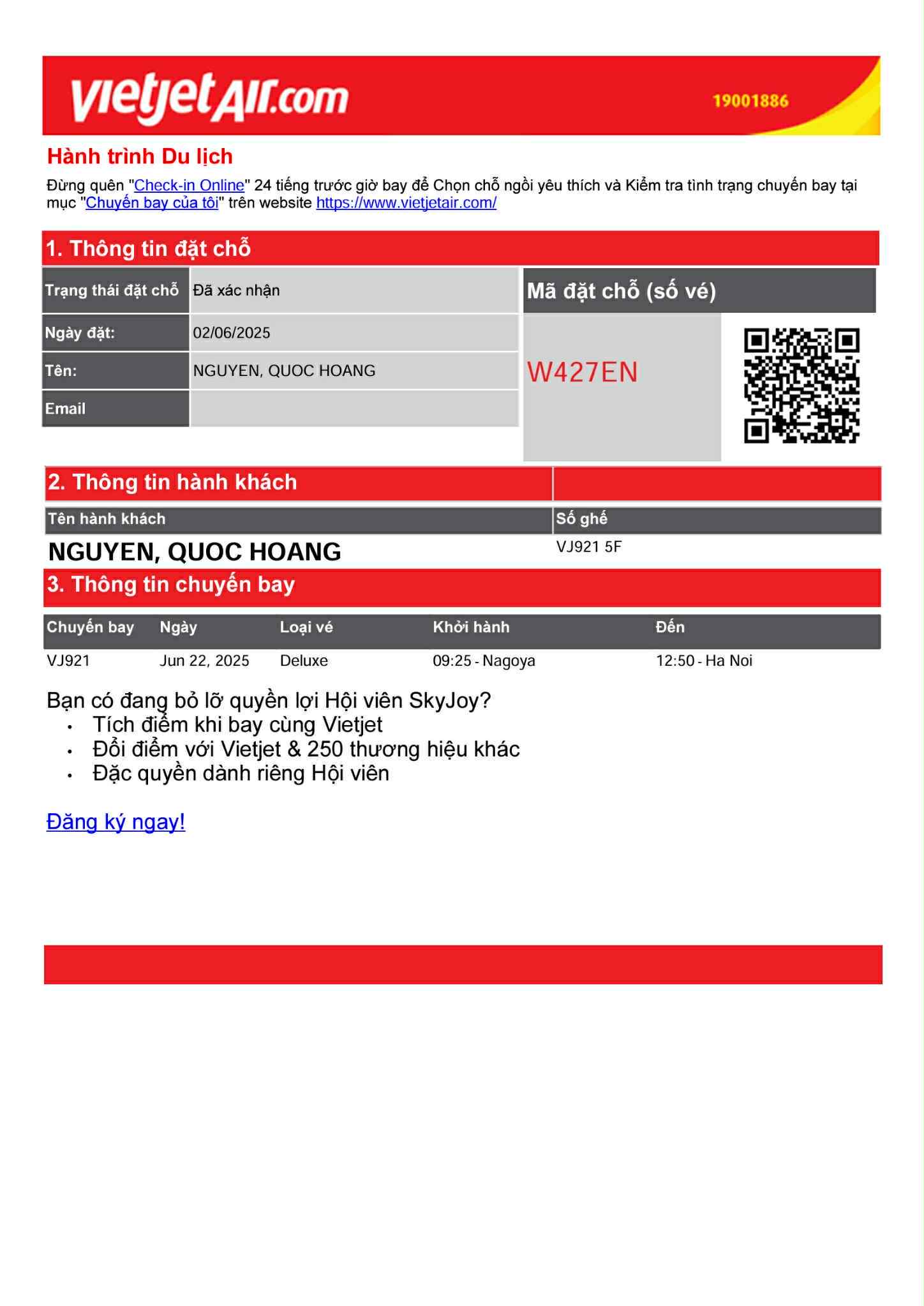 vietjetAir.com 19001886

Hành trình Du lịch

Đừng quên "Check-in Online" 24 tiếng trước giờ bay để Chọn chỗ ngồi yêu thích và Kiểm tra tình trạng chuyến bay tại mục "Chuyến bay của tôi" trên website https://www.vietjetair.com/

1. Thông tin đặt chỗ

| Trạng thái đặt chỗ | Đã xác nhận |
|---|---|
| Ngày đặt: | 02/06/2025 |
| Tên: | NGUYEN, QUOC HOANG |
| Email | |

Mã đặt chỗ (số vé)

W427EN

2. Thông tin hành khách

| Tên hành khách | Số ghế |
|---|---|
| NGUYEN, QUOC HOANG | VJ921 5F |

3. Thông tin chuyến bay

| Chuyến bay | Ngày | Loại vé | Khởi hành | Đến |
|---|---|---|---|---|
| VJ921 | Jun 22, 2025 | Deluxe | 09:25 - Nagoya | 12:50 - Ha Noi |

Bạn có đang bỏ lỡ quyền lợi Hội viên SkyJoy?
• Tích điểm khi bay cùng Vietjet
• Đổi điểm với Vietjet & 250 thương hiệu khác
• Đặc quyền dành riêng Hội viên

Đăng ký ngay!